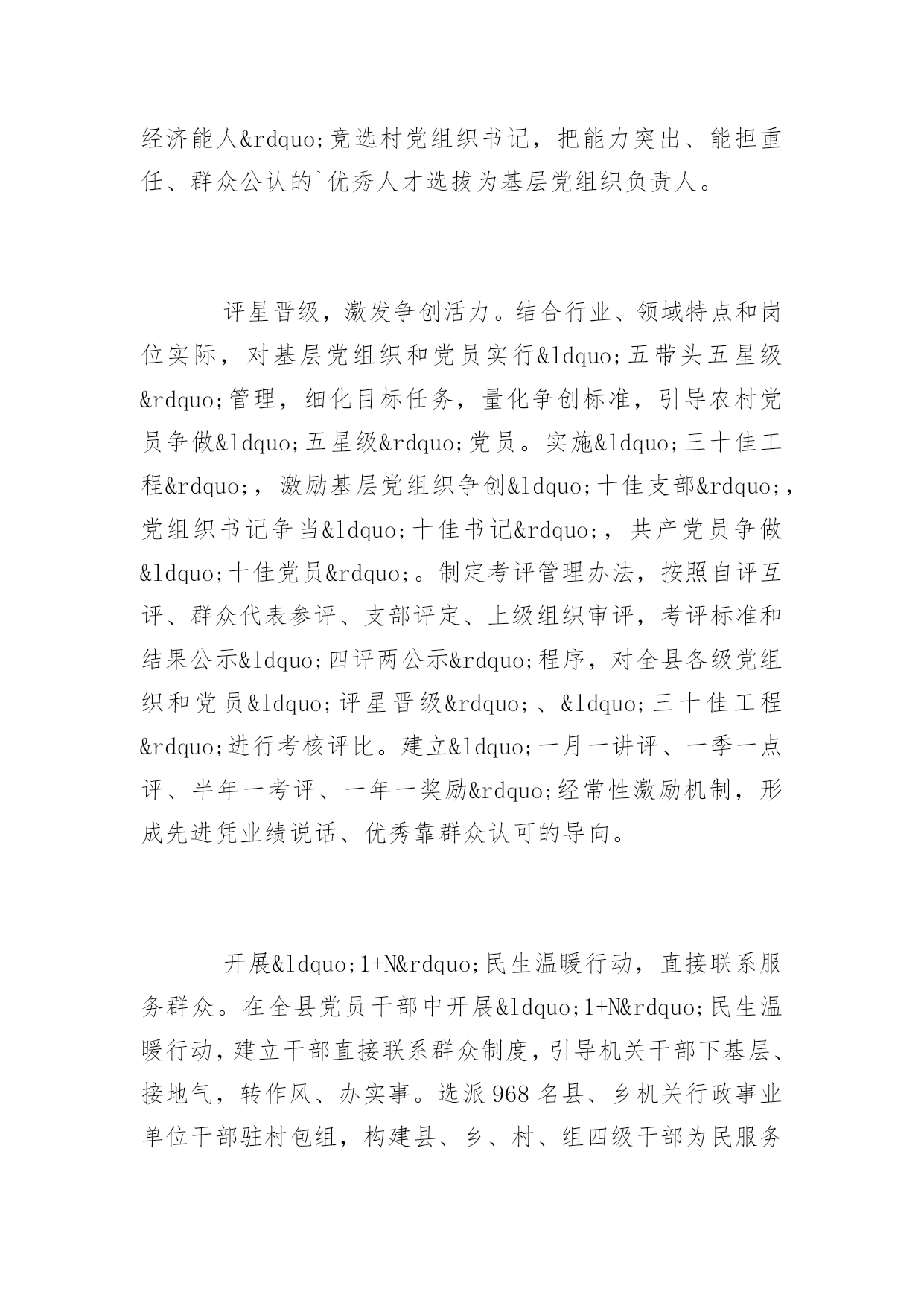 经济能人&rdquo;竞选村党组织书记，把能力突出、能担重任、群众公认的`优秀人才选拔为基层党组织负责人。

评星晋级，激发争创活力。结合行业、领域特点和岗位实际，对基层党组织和党员实行&ldquo;五带头五星级&rdquo;管理，细化目标任务，量化争创标准，引导农村党员争做&ldquo;五星级&rdquo;党员。实施&ldquo;三十佳工程&rdquo;，激励基层党组织争创&ldquo;十佳支部&rdquo;，党组织书记争当&ldquo;十佳书记&rdquo;，共产党员争做&ldquo;十佳党员&rdquo;。制定考评管理办法，按照自评互评、群众代表参评、支部评定、上级组织审评，考评标准和结果公示&ldquo;四评两公示&rdquo;程序，对全县各级党组织和党员&ldquo;评星晋级&rdquo;、&ldquo;三十佳工程&rdquo;进行考核评比。建立&ldquo;一月一讲评、一季一点评、半年一考评、一年一奖励&rdquo;经常性激励机制，形成先进凭业绩说话、优秀靠群众认可的导向。

开展&ldquo;1+N&rdquo;民生温暖行动，直接联系服务群众。在全县党员干部中开展&ldquo;1+N&rdquo;民生温暖行动，建立干部直接联系群众制度，引导机关干部下基层、接地气，转作风、办实事。选派968名县、乡机关行政事业单位干部驻村包组，构建县、乡、村、组四级干部为民服务